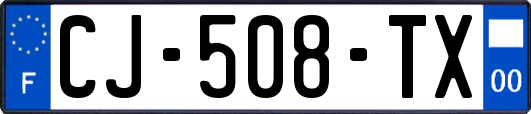 F
CJ-508-TX
00